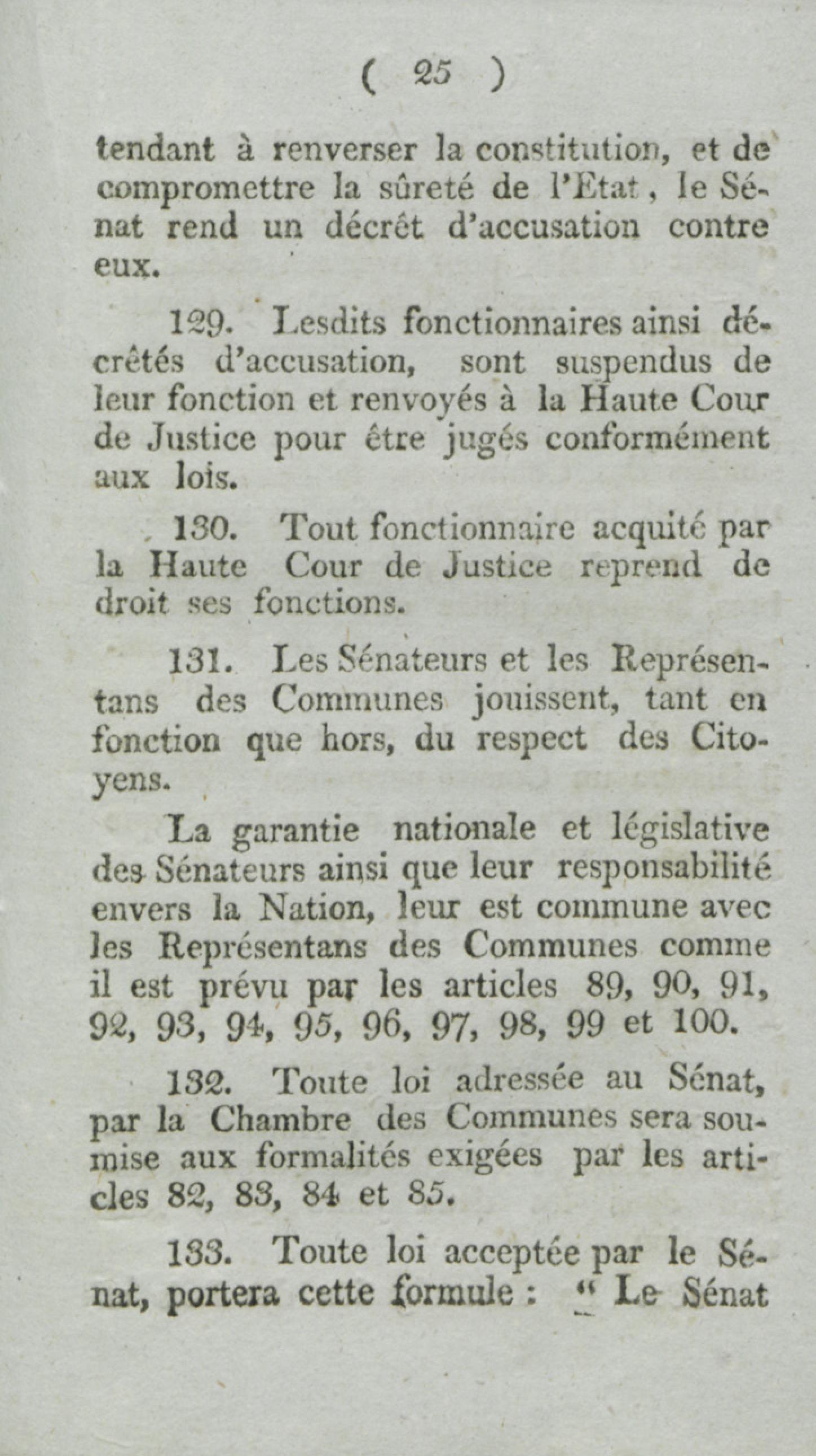 ( 25 )

tendant à renverser la constitution, et de compromettre la sûreté de l'Etat, le Sénat rend un décrêt d'accusation contre eux.

129. Lesdits fonctionnaires ainsi décrêtés d'accusation, sont suspendus de leur fonction et renvoyés à la Haute Cour de Justice pour être jugés conformément aux lois.

130. Tout fonctionnaire acquité par la Haute Cour de Justice reprend de droit ses fonctions.

131. Les Sénateurs et les Représentans des Communes jouissent, tant en fonction que hors, du respect des Citoyens.

La garantie nationale et législative des Sénateurs ainsi que leur responsabilité envers la Nation, leur est commune avec les Représentans des Communes comme il est prévu par les articles 89, 90, 91, 92, 93, 94, 95, 96, 97, 98, 99 et 100.

132. Toute loi adressée au Sénat, par la Chambre des Communes sera soumise aux formalités exigées par les articles 82, 83, 84 et 85.

133. Toute loi acceptée par le Sénat, portera cette formule : " Le Sénat